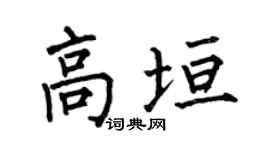 高垣

词典网